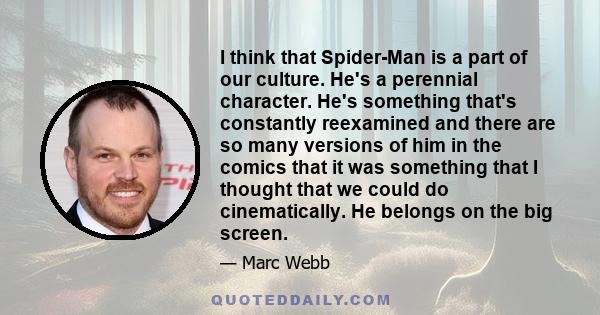 I think that Spider-Man is a part of our culture. He's a perennial character. He's something that's constantly reexamined and there are so many versions of him in the comics that it was something that I thought that we could do cinematically. He belongs on the big screen.

— Marc Webb

QUOTEDDAILY.COM